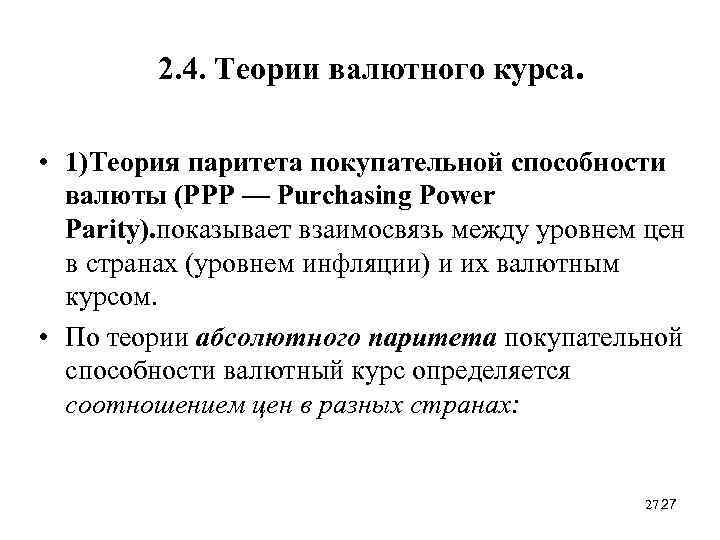 2.4. Теории валютного курса.

• 1)Теория паритета покупательной способности валюты (PPP — Purchasing Power Parity).показывает взаимосвязь между уровнем цен в странах (уровнем инфляции) и их валютным курсом.

• По теории абсолютного паритета покупательной способности валютный курс определяется соотношением цен в разных странах:

27 27